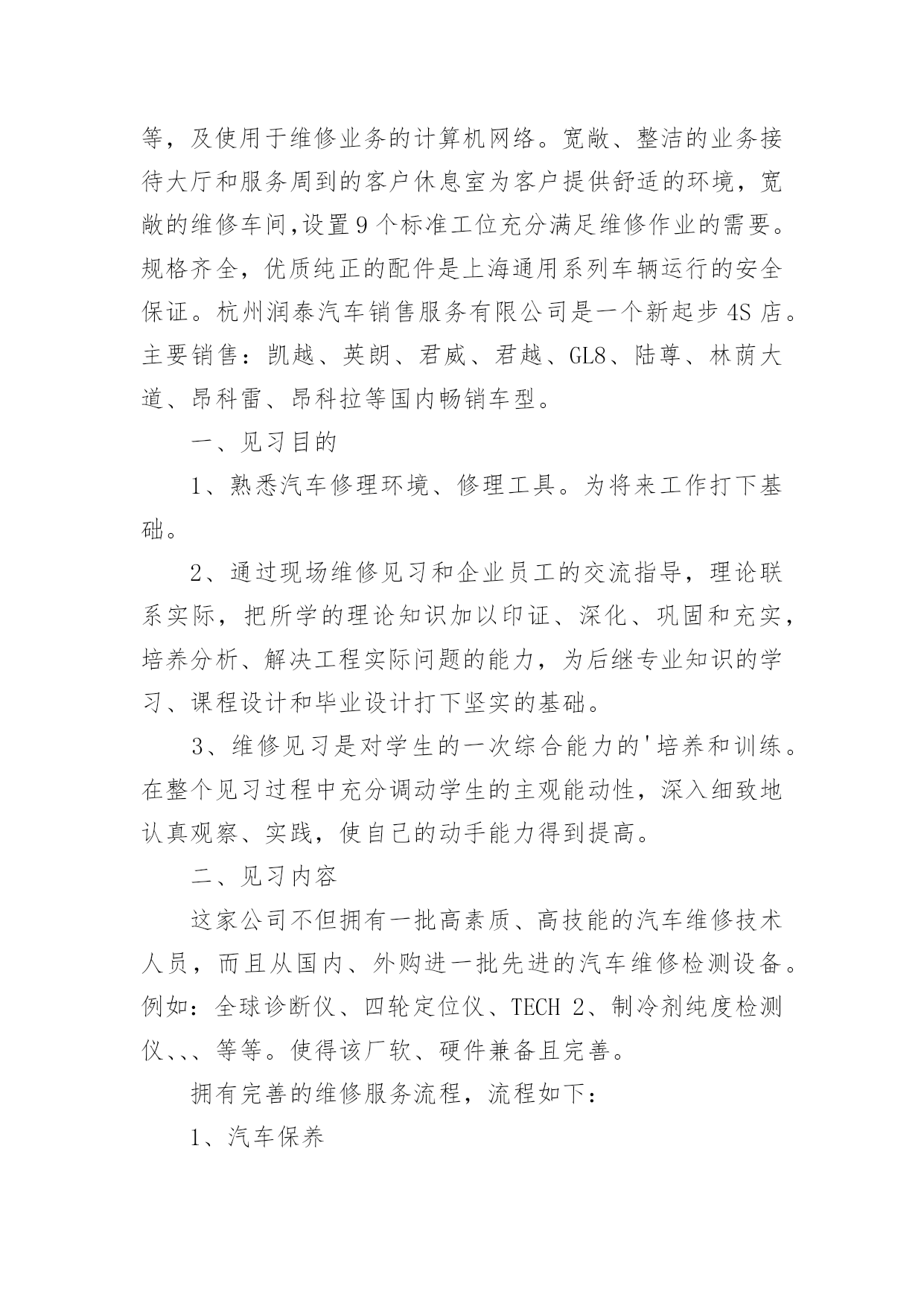 等，及使用于维修业务的计算机网络。宽敞、整洁的业务接待大厅和服务周到的客户休息室为客户提供舒适的环境，宽敞的维修车间,设置9个标准工位充分满足维修作业的需要。规格齐全，优质纯正的配件是上海通用系列车辆运行的安全保证。杭州润泰汽车销售服务有限公司是一个新起步4S店。主要销售：凯越、英朗、君威、君越、GL8、陆尊、林荫大道、昂科雷、昂科拉等国内畅销车型。

一、见习目的

1、熟悉汽车修理环境、修理工具。为将来工作打下基础。

2、通过现场维修见习和企业员工的交流指导，理论联系实际，把所学的理论知识加以印证、深化、巩固和充实，培养分析、解决工程实际问题的能力，为后继专业知识的学习、课程设计和毕业设计打下坚实的基础。

3、维修见习是对学生的一次综合能力的'培养和训练。在整个见习过程中充分调动学生的主观能动性，深入细致地认真观察、实践，使自己的动手能力得到提高。

二、见习内容

这家公司不但拥有一批高素质、高技能的汽车维修技术人员，而且从国内、外购进一批先进的汽车维修检测设备。例如：全球诊断仪、四轮定位仪、TECH 2、制冷剂纯度检测仪、、、等等。使得该厂软、硬件兼备且完善。

拥有完善的维修服务流程，流程如下：

1、汽车保养